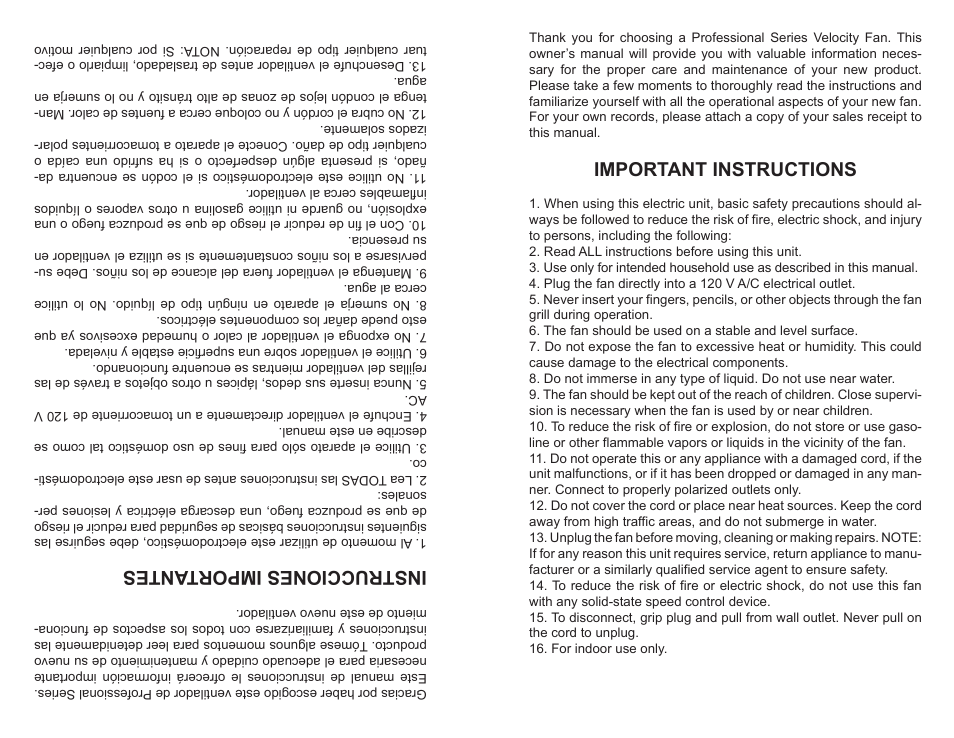 Gracias por haber escogido este ventilador de Professional Series. Este manual de instrucciones le ofrecerá información importante necesaria para el adecuado cuidado y mantenimiento de su nuevo producto. Tómese algunos momentos para leer detenidamente las instrucciones y familiarizarse con todos los aspectos de funcionamiento de este nuevo ventilador.

INSTRUCCIONES IMPORTANTES

1. Al momento de utilizar este electrodoméstico, debe seguirse las siguientes instrucciones básicas de seguridad para reducir el riesgo de que se produzca fuego, una descarga eléctrica y lesiones personales:
2. Lea TODAS las instrucciones antes de usar este electrodoméstico.
3. Utilice el aparato sólo para fines de uso doméstico tal como se describe en este manual.
4. Enchufe el ventilador directamente a un tomacorriente de 120 V AC.
5. Nunca inserte sus dedos, lápices u otros objetos a través de las rejillas del ventilador mientras se encuentre funcionando.
6. Utilice el ventilador sobre una superficie estable y nivelada.
7. No exponga el ventilador al calor o humedad excesivos ya que esto puede dañar los componentes eléctricos.
8. No sumerja el aparato en ningún tipo de líquido. No lo utilice cerca al agua.
9. Mantenga el ventilador fuera del alcance de los niños. Debe supervisarse a los niños constantemente si se utiliza el ventilador en su presencia.
10. Con el fin de reducir el riesgo de que se produzca fuego o una explosión, no guarde ni utilice gasolina u otros vapores o líquidos inflamables cerca al ventilador.
11. No utilice este electrodoméstico si el codón se encuentra dañado, si presenta algún desperfecto o si ha sufrido una caída o cualquier tipo de daño. Conecte el aparato a tomacorrientes polarizados solamente.
12. No cubra el cordón y no coloque cerca a fuentes de calor. Mantenga el condón lejos de zonas de alto tránsito y no lo sumerja en agua.
13. Desenchufe el ventilador antes de trasladado, limpiarlo o efectuar cualquier tipo de reparación. NOTA: Si por cualquier motivo

Thank you for choosing a Professional Series Velocity Fan. This owner's manual will provide you with valuable information necessary for the proper care and maintenance of your new product. Please take a few moments to thoroughly read the instructions and familiarize yourself with all the operational aspects of your new fan. For your own records, please attach a copy of your sales receipt to this manual.

IMPORTANT INSTRUCTIONS

1. When using this electric unit, basic safety precautions should always be followed to reduce the risk of fire, electric shock, and injury to persons, including the following:
2. Read ALL instructions before using this unit.
3. Use only for intended household use as described in this manual.
4. Plug the fan directly into a 120 V A/C electrical outlet.
5. Never insert your fingers, pencils, or other objects through the fan grill during operation.
6. The fan should be used on a stable and level surface.
7. Do not expose the fan to excessive heat or humidity. This could cause damage to the electrical components.
8. Do not immerse in any type of liquid. Do not use near water.
9. The fan should be kept out of the reach of children. Close supervision is necessary when the fan is used by or near children.
10. To reduce the risk of fire or explosion, do not store or use gasoline or other flammable vapors or liquids in the vicinity of the fan.
11. Do not operate this or any appliance with a damaged cord, if the unit malfunctions, or if it has been dropped or damaged in any manner. Connect to properly polarized outlets only.
12. Do not cover the cord or place near heat sources. Keep the cord away from high traffic areas, and do not submerge in water.
13. Unplug the fan before moving, cleaning or making repairs. NOTE: If for any reason this unit requires service, return appliance to manufacturer or a similarly qualified service agent to ensure safety.
14. To reduce the risk of fire or electric shock, do not use this fan with any solid-state speed control device.
15. To disconnect, grip plug and pull from wall outlet. Never pull on the cord to unplug.
16. For indoor use only.